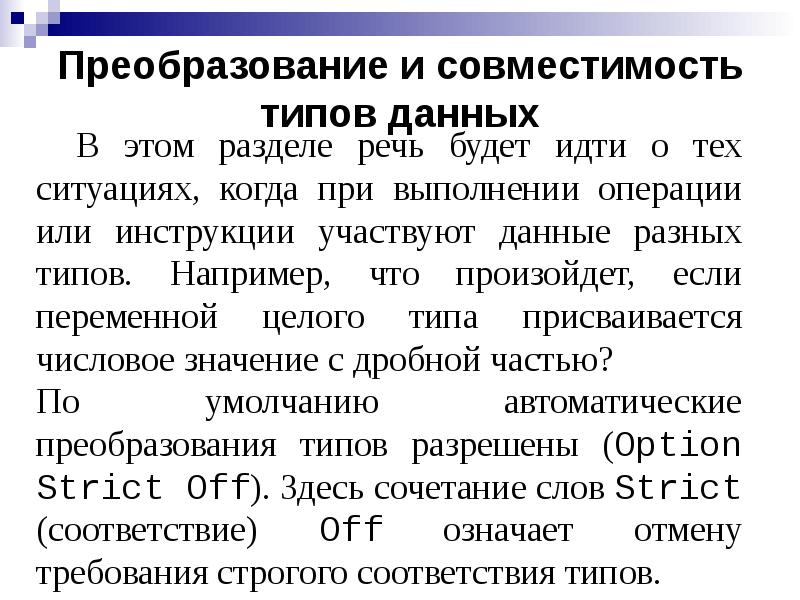 Преобразование и совместимость типов данных

В этом разделе речь будет идти о тех ситуациях, когда при выполнении операции или инструкции участвуют данные разных типов. Например, что произойдет, если переменной целого типа присваивается числовое значение с дробной частью?

По умолчанию автоматические преобразования типов разрешены (Option Strict Off). Здесь сочетание слов Strict (соответствие) Off означает отмену требования строгого соответствия типов.